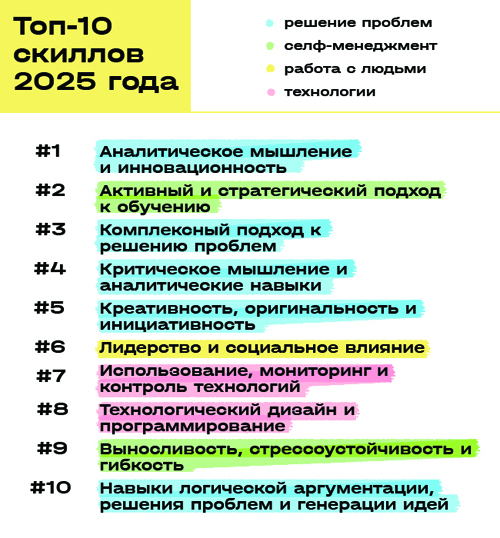 Топ-10 скиллов 2025 года

решение проблем
селф-менеджмент
работа с людьми
технологии

#1 Аналитическое мышление и инновационность
#2 Активный и стратегический подход к обучению
#3 Комплексный подход к решению проблем
#4 Критическое мышление и аналитические навыки
#5 Креативность, оригинальность и инициативность
#6 Лидерство и социальное влияние
#7 Использование, мониторинг и контроль технологий
#8 Технологический дизайн и программирование
#9 Выносливость, стрессоустойчивость и гибкость
#10 Навыки логической аргументации, решения проблем и генерации идей